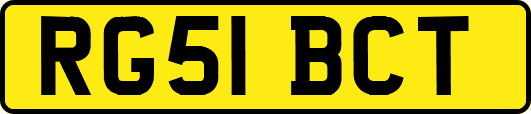 RG51 BCT